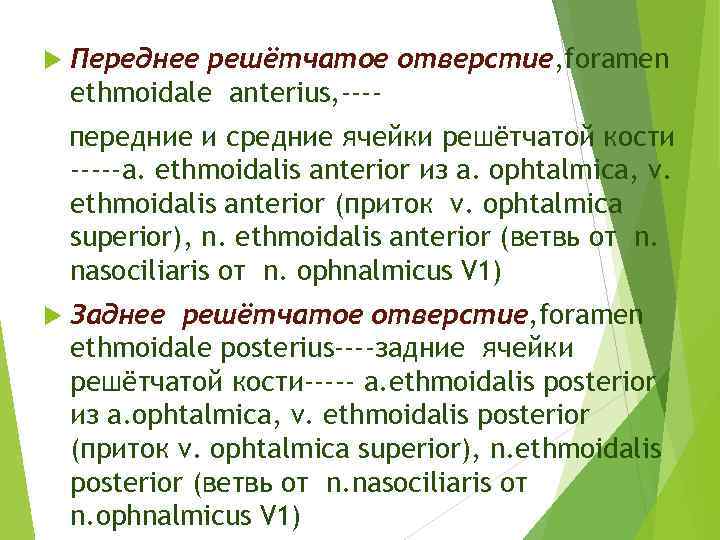 Переднее решётчатое отверстие,foramen ethmoidale anterius,----

передние и средние ячейки решётчатой кости -----a. ethmoidalis anterior из a. ophtalmica, v. ethmoidalis anterior (приток v. ophtalmica superior), n. ethmoidalis anterior (ветвь от n. nasociliaris от n. ophnalmicus V1)

Заднее решётчатое отверстие,foramen ethmoidale posterius----задние ячейки решётчатой кости----- a.ethmoidalis posterior из a.ophtalmica, v. ethmoidalis posterior (приток v. ophtalmica superior), n.ethmoidalis posterior (ветвь от n.nasociliaris от n.ophnalmicus V1)